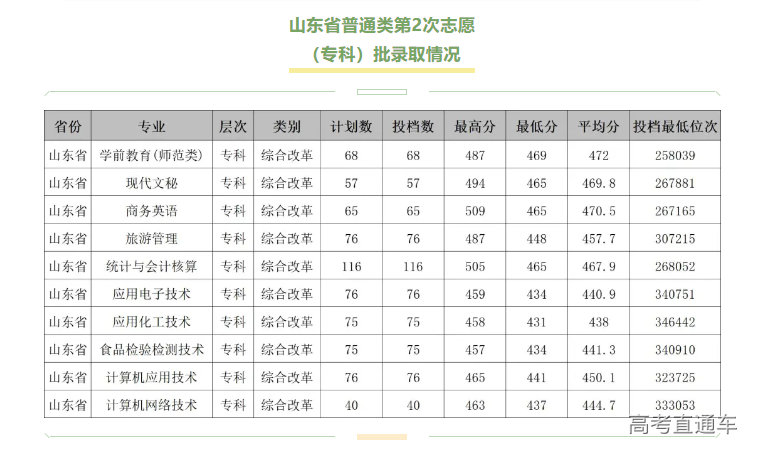 山东省普通类第2次志愿

（专科）批录取情况

| 省份 | 专业 | 层次 | 类别 | 计划数 | 投档数 | 最高分 | 最低分 | 平均分 | 投档最低位次 |
|---|---|---|---|---|---|---|---|---|---|
| 山东省 | 学前教育(师范类) | 专科 | 综合改革 | 68 | 68 | 487 | 469 | 472 | 258039 |
| 山东省 | 现代文秘 | 专科 | 综合改革 | 57 | 57 | 494 | 465 | 469.8 | 267881 |
| 山东省 | 商务英语 | 专科 | 综合改革 | 65 | 65 | 509 | 465 | 470.5 | 267165 |
| 山东省 | 旅游管理 | 专科 | 综合改革 | 76 | 76 | 487 | 448 | 457.7 | 307215 |
| 山东省 | 统计与会计核算 | 专科 | 综合改革 | 116 | 116 | 505 | 465 | 467.9 | 268052 |
| 山东省 | 应用电子技术 | 专科 | 综合改革 | 76 | 76 | 459 | 434 | 440.9 | 340751 |
| 山东省 | 应用化工技术 | 专科 | 综合改革 | 75 | 75 | 458 | 431 | 438 | 346442 |
| 山东省 | 食品检验检测技术 | 专科 | 综合改革 | 75 | 75 | 457 | 434 | 441.3 | 340910 |
| 山东省 | 计算机应用技术 | 专科 | 综合改革 | 76 | 76 | 465 | 441 | 450.1 | 323725 |
| 山东省 | 计算机网络技术 | 专科 | 综合改革 | 40 | 40 | 463 | 437 | 444.7 | 333053 |

高考直通车